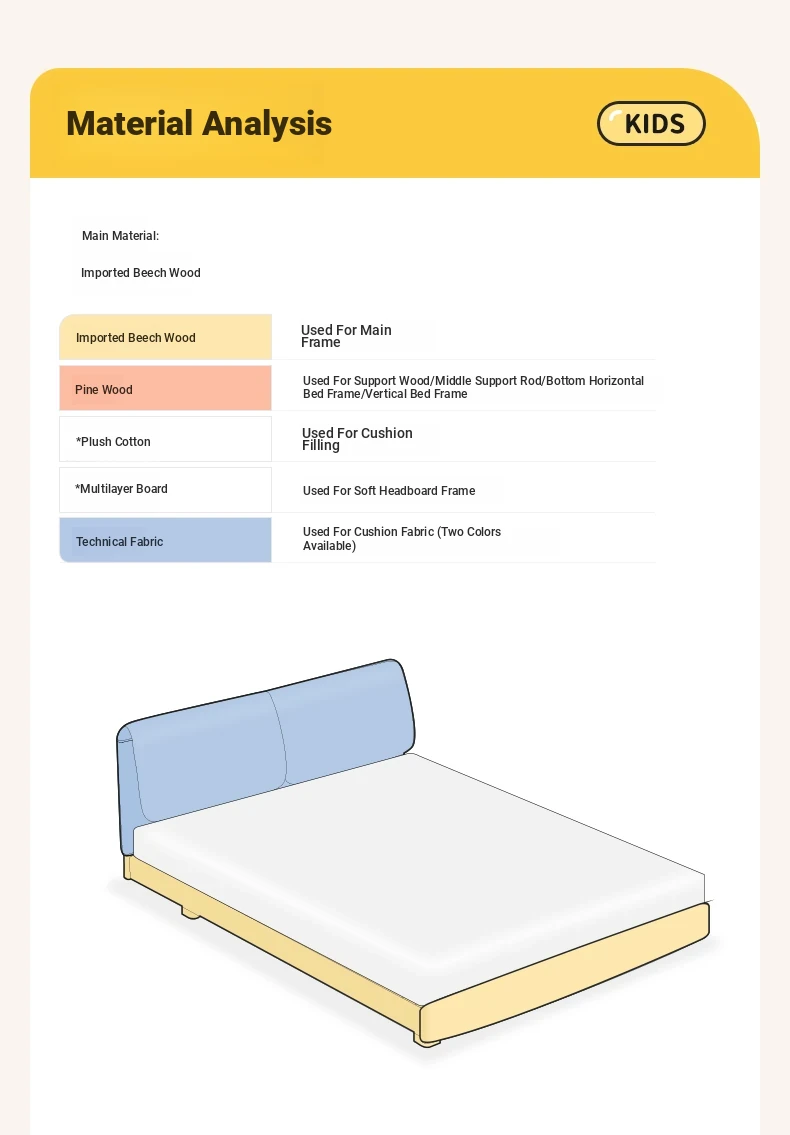 Material Analysis

KIDS

Main Material:

Imported Beech Wood

| Imported Beech Wood | Used For Main Frame |
|---|---|
| Pine Wood | Used For Support Wood/Middle Support Rod/Bottom Horizontal Bed Frame/Vertical Bed Frame |
| *Plush Cotton | Used For Cushion Filling |
| *Multilayer Board | Used For Soft Headboard Frame |
| Technical Fabric | Used For Cushion Fabric (Two Colors Available) |